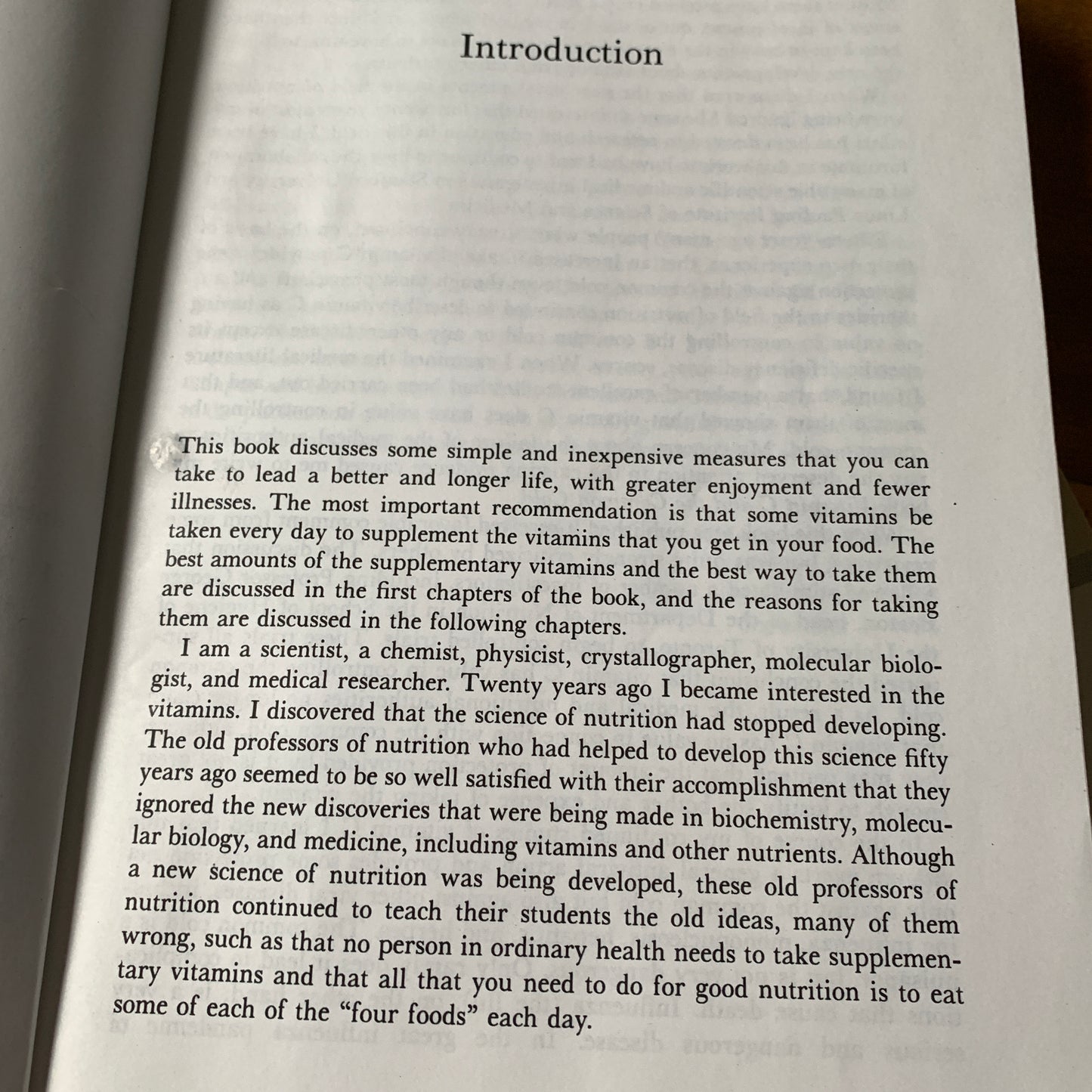 Introduction

This book discusses some simple and inexpensive measures that you can take to lead a better and longer life, with greater enjoyment and fewer illnesses. The most important recommendation is that some vitamins be taken every day to supplement the vitamins that you get in your food. The best amounts of the supplementary vitamins and the best way to take them are discussed in the first chapters of the book, and the reasons for taking them are discussed in the following chapters.

I am a scientist, a chemist, physicist, crystallographer, molecular biologist, and medical researcher. Twenty years ago I became interested in the vitamins. I discovered that the science of nutrition had stopped developing. The old professors of nutrition who had helped to develop this science fifty years ago seemed to be so well satisfied with their accomplishment that they ignored the new discoveries that were being made in biochemistry, molecular biology, and medicine, including vitamins and other nutrients. Although a new science of nutrition was being developed, these old professors of nutrition continued to teach their students the old ideas, many of them wrong, such as that no person in ordinary health needs to take supplementary vitamins and that all that you need to do for good nutrition is to eat some of each of the "four foods" each day.